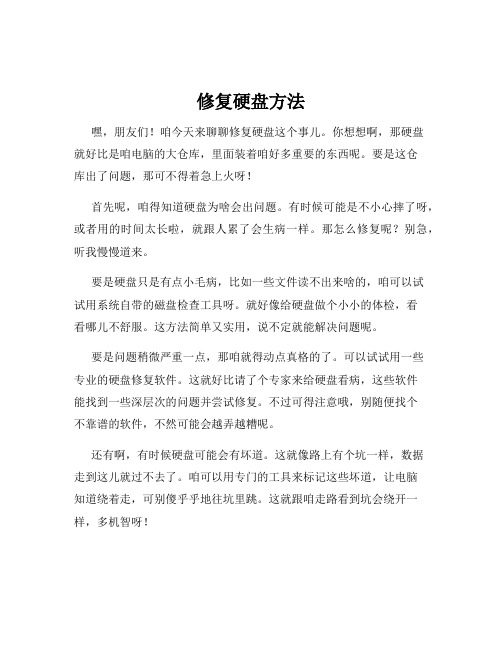 修复硬盘方法

嘿，朋友们！咱今天来聊聊修复硬盘这个事儿。你想想啊，那硬盘就好比是咱电脑的大仓库，里面装着咱好多重要的东西呢。要是这仓库出了问题，那可不得着急上火呀！

首先呢，咱得知道硬盘为啥会出问题。有时候可能是不小心摔了呀，或者用的时间太长啦，就跟人累了会生病一样。那怎么修复呢？别急，听我慢慢道来。

要是硬盘只是有点小毛病，比如一些文件读不出来啥的，咱可以试试用系统自带的磁盘检查工具呀。就好像给硬盘做个小小的体检，看看哪儿不舒服。这方法简单又实用，说不定就能解决问题呢。

要是问题稍微严重一点，那咱就得动点真格的了。可以试试用一些专业的硬盘修复软件。这就好比请了个专家来给硬盘看病，这些软件能找到一些深层次的问题并尝试修复。不过可得注意哦，别随便找个不靠谱的软件，不然可能会越弄越糟呢。

还有啊，有时候硬盘可能会有坏道。这就像路上有个坑一样，数据走到这儿就过不去了。咱可以用专门的工具来标记这些坏道，让电脑知道绕着走，可别傻乎乎地往坑里跳。这就跟咱走路看到坑会绕开一样，多机智呀！